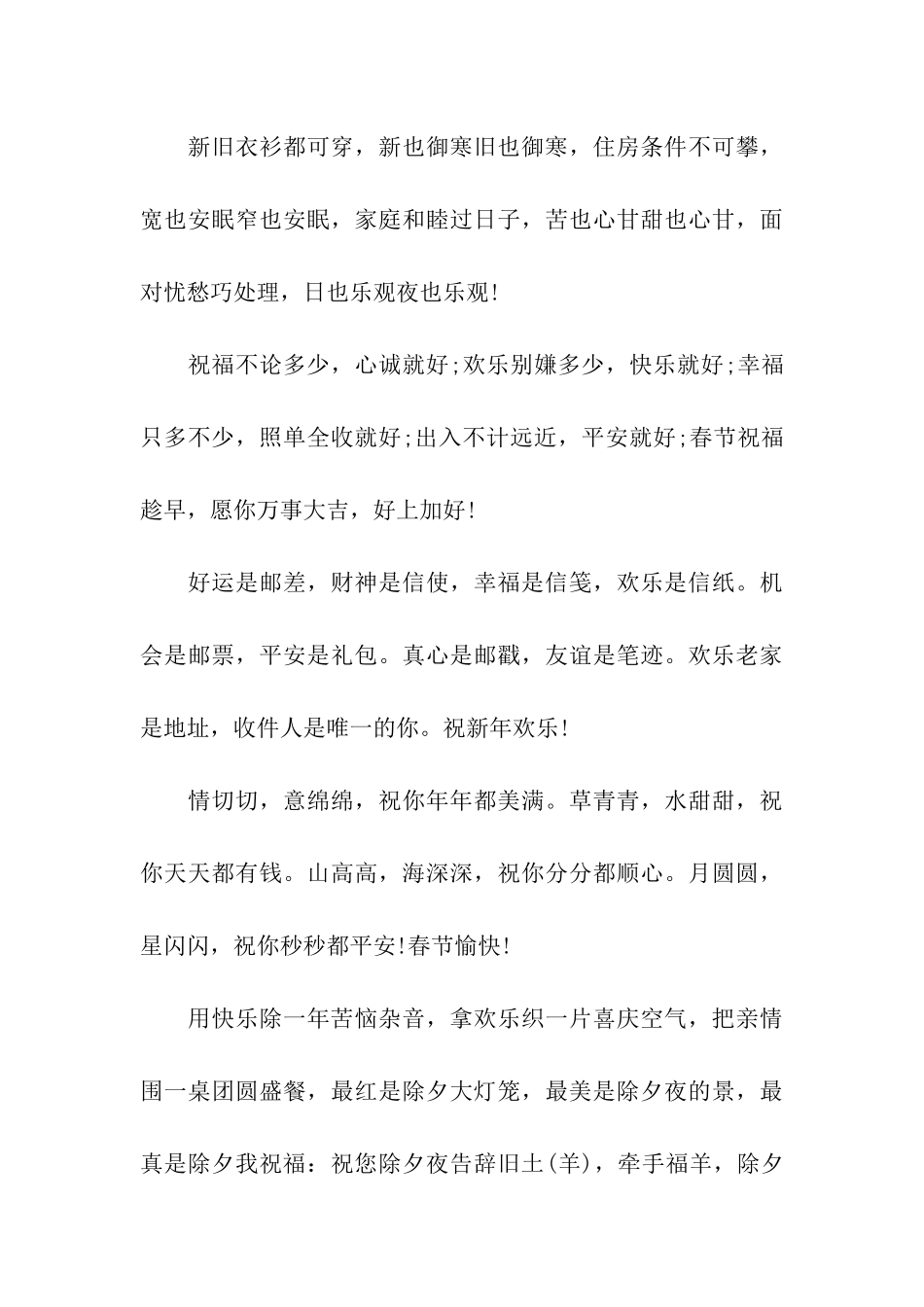 新旧衣衫都可穿，新也御寒旧也御寒，住房条件不可攀，宽也安眠窄也安眠，家庭和睦过日子，苦也心甘甜也心甘，面对忧愁巧处理，日也乐观夜也乐观!

祝福不论多少，心诚就好;欢乐别嫌多少，快乐就好;幸福只多不少，照单全收就好;出入不计远近，平安就好;春节祝福趁早，愿你万事大吉，好上加好!

好运是邮差，财神是信使，幸福是信笺，欢乐是信纸。机会是邮票，平安是礼包。真心是邮戳，友谊是笔迹。欢乐老家是地址，收件人是唯一的你。祝新年欢乐!

情切切，意绵绵，祝你年年都美满。草青青，水甜甜，祝你天天都有钱。山高高，海深深，祝你分分都顺心。月圆圆，星闪闪，祝你秒秒都平安!春节愉快!

用快乐除一年苦恼杂音，拿欢乐织一片喜庆空气，把亲情围一桌团圆盛餐，最红是除夕大灯笼，最美是除夕夜的景，最真是除夕我祝福：祝您除夕夜告辞旧土(羊)，牵手福羊，除夕